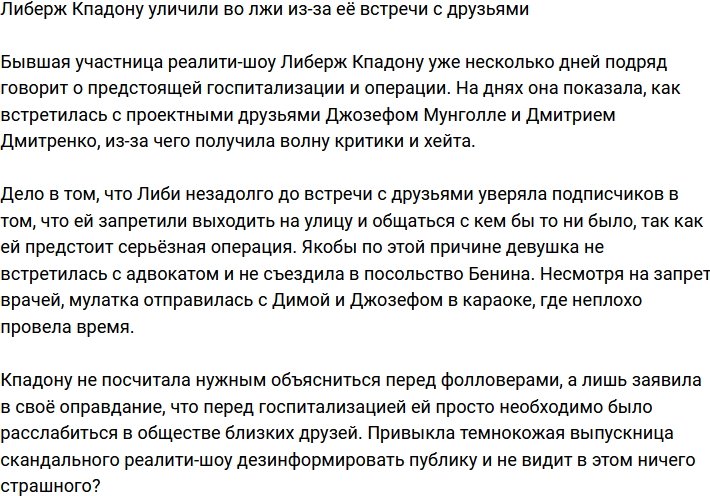 Либерж Кпадону уличили во лжи из-за её встречи с друзьями

Бывшая участница реалити-шоу Либерж Кпадону уже несколько дней подряд говорит о предстоящей госпитализации и операции. На днях она показала, как встретилась с проектными друзьями Джозефом Мунголле и Дмитрием Дмитренко, из-за чего получила волну критики и хейта.

Дело в том, что Либи незадолго до встречи с друзьями уверяла подписчиков в том, что ей запретили выходить на улицу и общаться с кем бы то ни было, так как ей предстоит серьёзная операция. Якобы по этой причине девушка не встретилась с адвокатом и не съездила в посольство Бенина. Несмотря на запрет врачей, мулатка отправилась с Димой и Джозефом в караоке, где неплохо провела время.

Кпадону не посчитала нужным объясниться перед фолловерами, а лишь заявила в своё оправдание, что перед госпитализацией ей просто необходимо было расслабиться в обществе близких друзей. Привыкла темнокожая выпускница скандального реалити-шоу дезинформировать публику и не видит в этом ничего страшного?